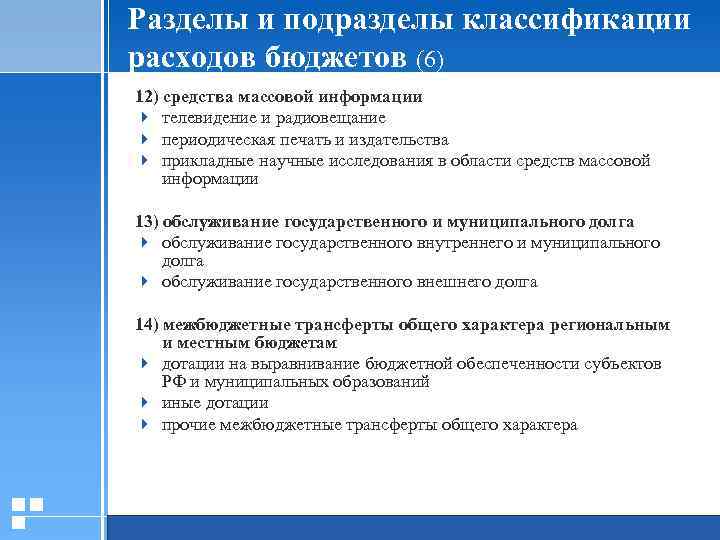 Разделы и подразделы классификации расходов бюджетов (6)

12) средства массовой информации
телевидение и радиовещание
периодическая печать и издательства
прикладные научные исследования в области средств массовой информации

13) обслуживание государственного и муниципального долга
обслуживание государственного внутреннего и муниципального долга
обслуживание государственного внешнего долга

14) межбюджетные трансферты общего характера региональным и местным бюджетам
дотации на выравнивание бюджетной обеспеченности субъектов РФ и муниципальных образований
иные дотации
прочие межбюджетные трансферты общего характера